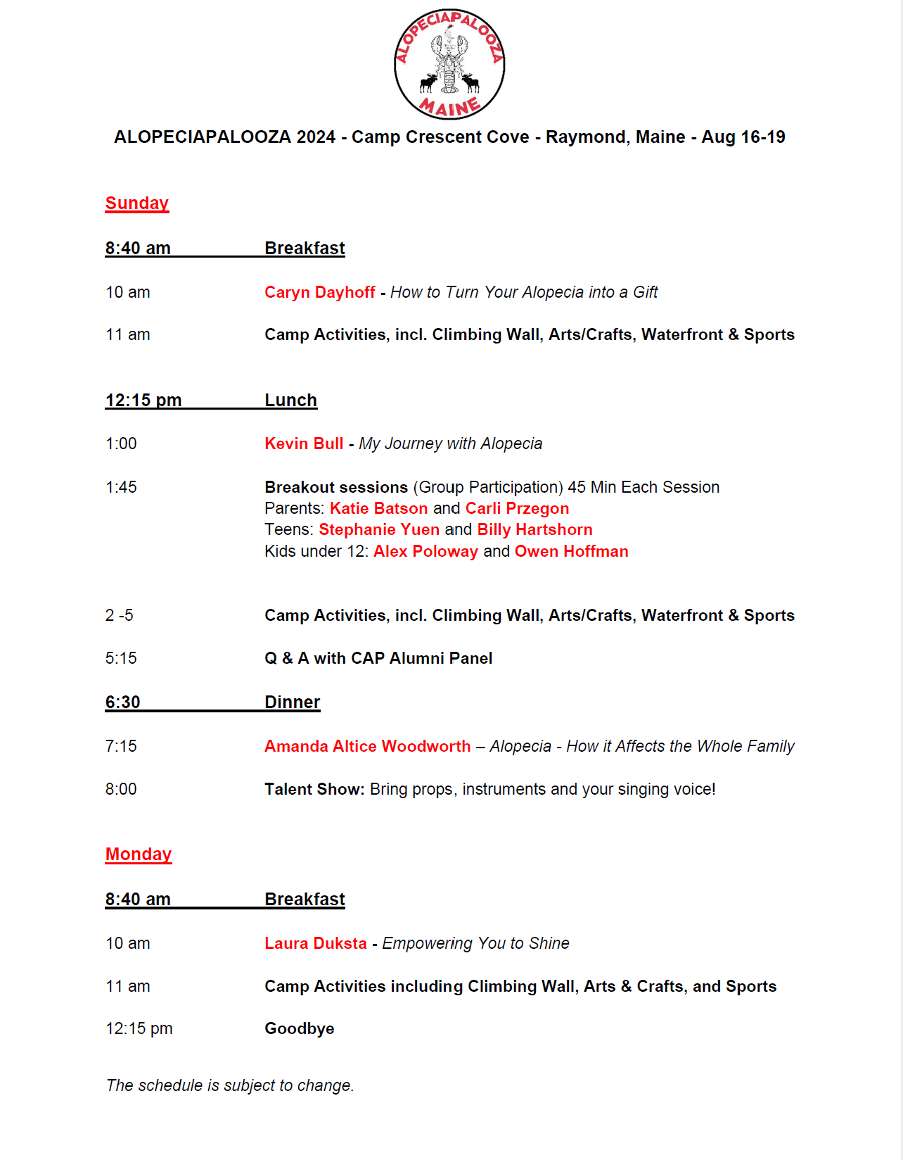 ALOPECIAPALOOZA
MAINE

ALOPECIAPALOOZA 2024 - Camp Crescent Cove - Raymond, Maine - Aug 16-19

Sunday

8:40 am Breakfast

10 am Caryn Dayhoff - How to Turn Your Alopecia into a Gift

11 am Camp Activities, incl. Climbing Wall, Arts/Crafts, Waterfront & Sports

12:15 pm Lunch

1:00 Kevin Bull - My Journey with Alopecia

1:45 Breakout sessions (Group Participation) 45 Min Each Session
Parents: Katie Batson and Carli Przegon
Teens: Stephanie Yuen and Billy Hartshorn
Kids under 12: Alex Poloway and Owen Hoffman

2 -5 Camp Activities, incl. Climbing Wall, Arts/Crafts, Waterfront & Sports

5:15 Q & A with CAP Alumni Panel

6:30 Dinner

7:15 Amanda Altice Woodworth – Alopecia - How it Affects the Whole Family

8:00 Talent Show: Bring props, instruments and your singing voice!

Monday

8:40 am Breakfast

10 am Laura Duksta - Empowering You to Shine

11 am Camp Activities including Climbing Wall, Arts & Crafts, and Sports

12:15 pm Goodbye

The schedule is subject to change.